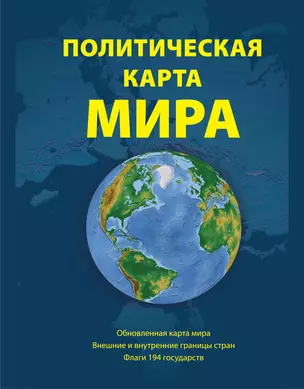 ПОЛИТИЧЕСКАЯ
КАРТА
МИРА

Обновленная карта мира
Внешние и внутренние границы стран
Флаги 194 государств